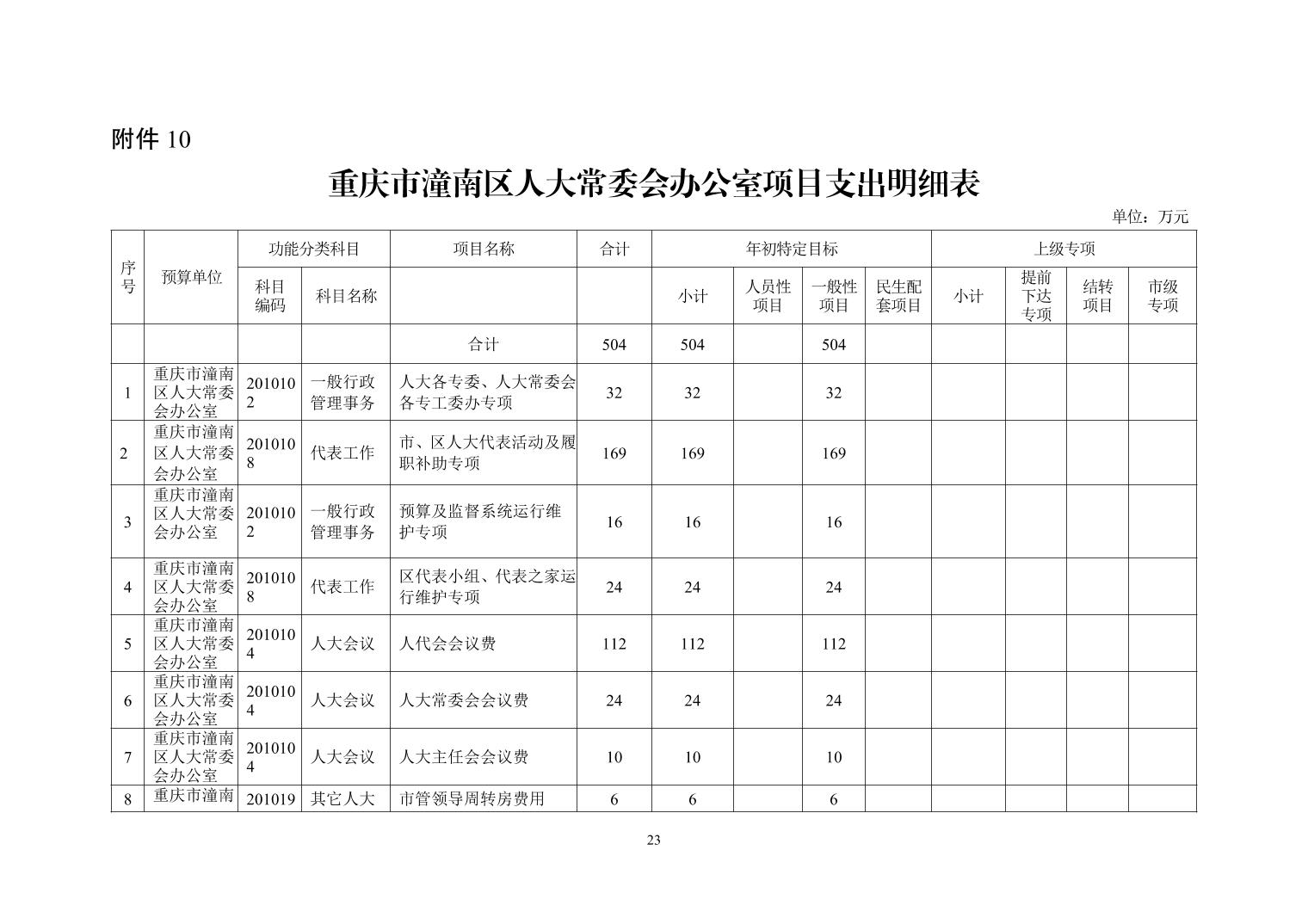 附件 10

重庆市潼南区人大常委会办公室项目支出明细表

单位：万元

| 序号 | 预算单位 | 功能分类科目 | | 项目名称 | 合计 | 年初特定目标 | | | | 上级专项 | | | |
|---|---|---|---|---|---|---|---|---|---|---|---|---|---|
| | | 科目编码 | 科目名称 | | | 小计 | 人员性项目 | 一般性项目 | 民生配套项目 | 小计 | 提前下达专项 | 结转项目 | 市级专项 |
| | | | | 合计 | 504 | 504 | | 504 | | | | | |
| 1 | 重庆市潼南区人大常委会办公室 | 2010102 | 一般行政管理事务 | 人大各专委、人大常委会各专工委办专项 | 32 | 32 | | 32 | | | | | |
| 2 | 重庆市潼南区人大常委会办公室 | 2010108 | 代表工作 | 市、区人大代表活动及履职补助专项 | 169 | 169 | | 169 | | | | | |
| 3 | 重庆市潼南区人大常委会办公室 | 2010102 | 一般行政管理事务 | 预算及监督系统运行维护专项 | 16 | 16 | | 16 | | | | | |
| 4 | 重庆市潼南区人大常委会办公室 | 2010108 | 代表工作 | 区代表小组、代表之家运行维护专项 | 24 | 24 | | 24 | | | | | |
| 5 | 重庆市潼南区人大常委会办公室 | 2010104 | 人大会议 | 人代会会议费 | 112 | 112 | | 112 | | | | | |
| 6 | 重庆市潼南区人大常委会办公室 | 2010104 | 人大会议 | 人大常委会会议费 | 24 | 24 | | 24 | | | | | |
| 7 | 重庆市潼南区人大常委会办公室 | 2010104 | 人大会议 | 人大主任会会议费 | 10 | 10 | | 10 | | | | | |
| 8 | 重庆市潼南 | 201019 | 其它人大 | 市管领导周转房费用 | 6 | 6 | | 6 | | | | | |

23